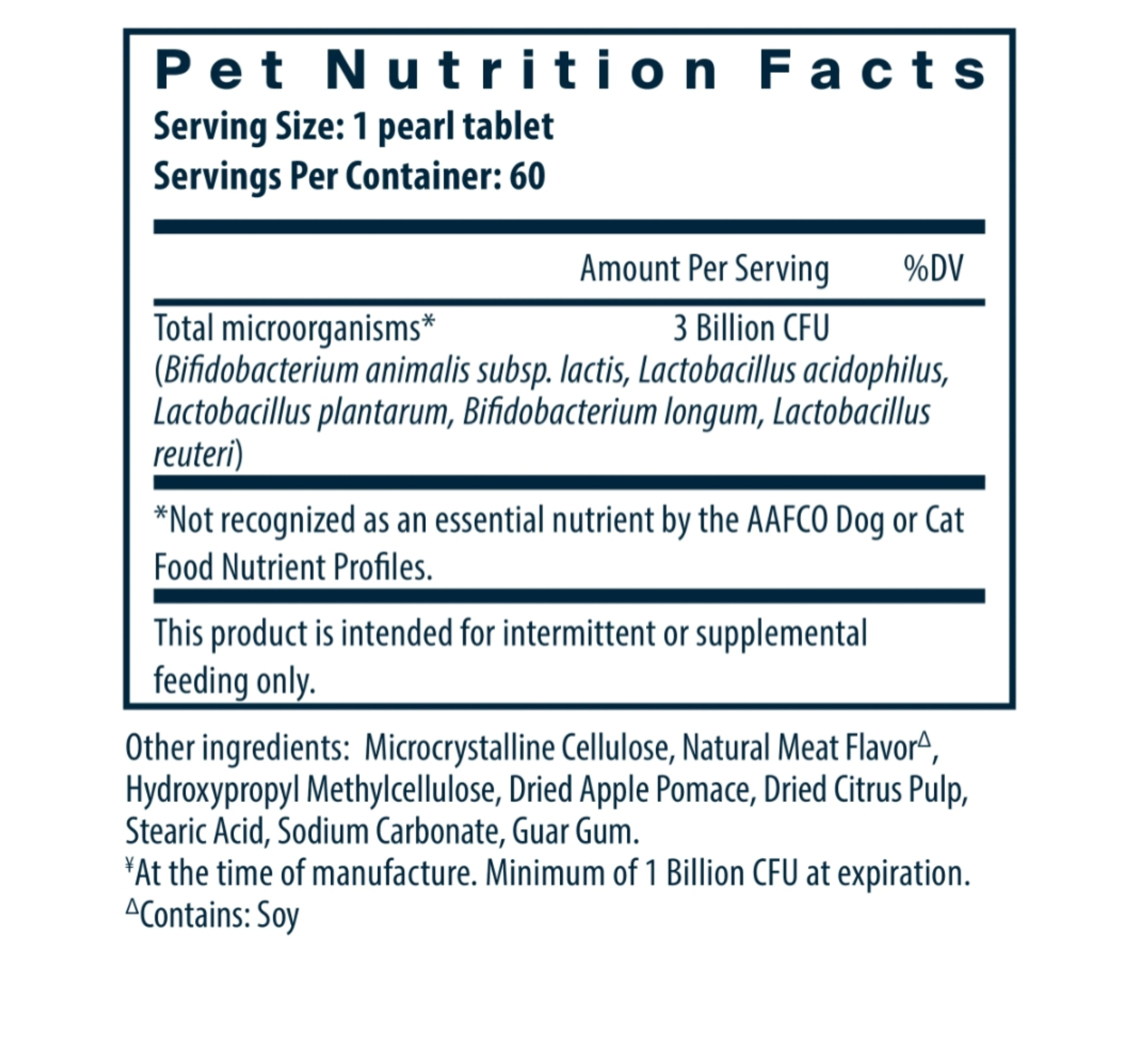 Pet Nutrition Facts
Serving Size: 1 pearl tablet
Servings Per Container: 60

| | Amount Per Serving | %DV |
|---|---|---|
| Total microorganisms* (Bifidobacterium animalis subsp. lactis, Lactobacillus acidophilus, Lactobacillus plantarum, Bifidobacterium longum, Lactobacillus reuteri) | 3 Billion CFU | |

*Not recognized as an essential nutrient by the AAFCO Dog or Cat Food Nutrient Profiles.

This product is intended for intermittent or supplemental feeding only.

Other ingredients: Microcrystalline Cellulose, Natural Meat Flavor$^{\Delta}$, Hydroxypropyl Methylcellulose, Dried Apple Pomace, Dried Citrus Pulp, Stearic Acid, Sodium Carbonate, Guar Gum.
$^{¥}$At the time of manufacture. Minimum of 1 Billion CFU at expiration.
$^{\Delta}$Contains: Soy